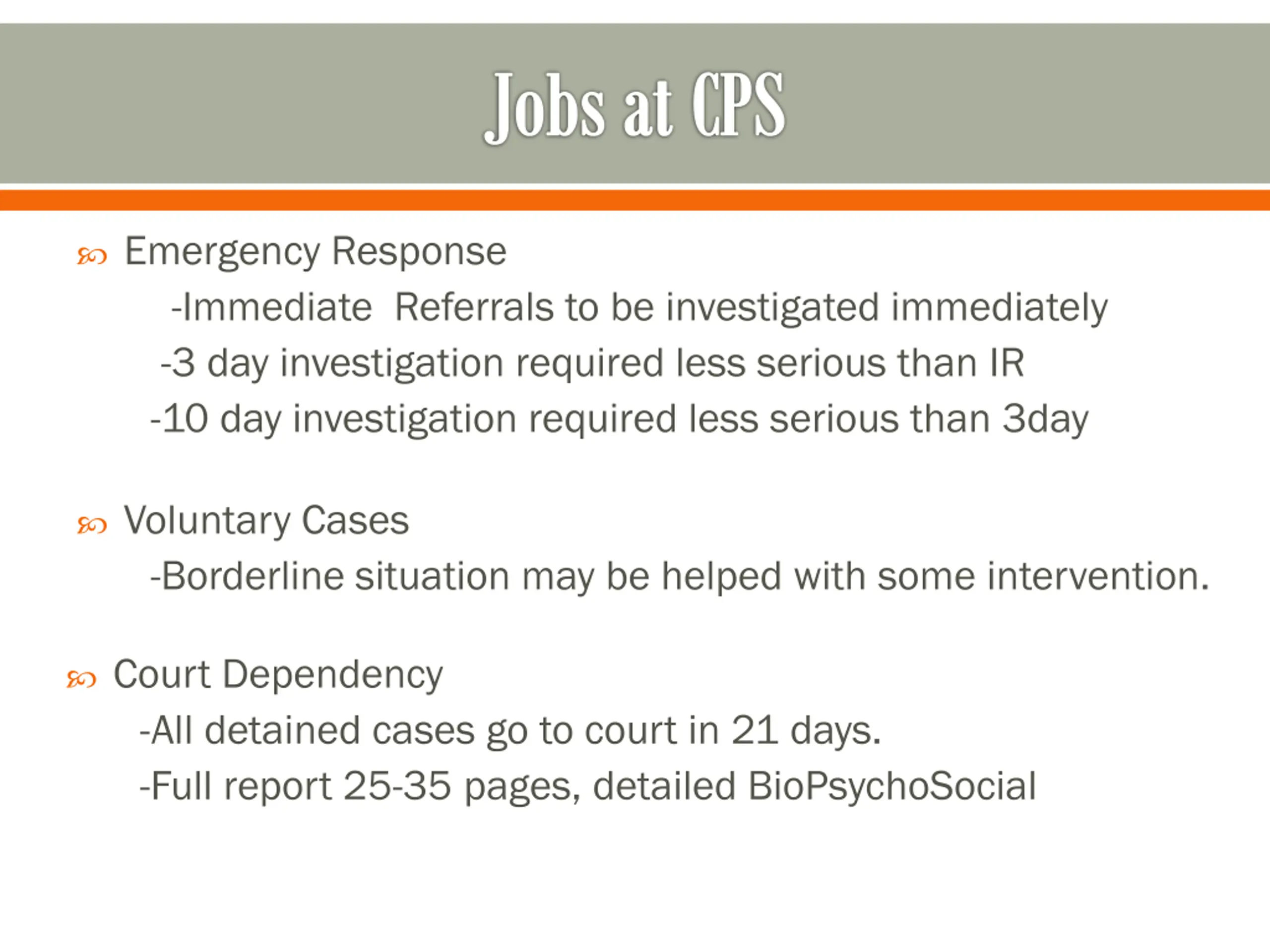 Jobs at CPS

Emergency Response

-Immediate Referrals to be investigated immediately

-3 day investigation required less serious than IR

-10 day investigation required less serious than 3day

Voluntary Cases

-Borderline situation may be helped with some intervention.

Court Dependency

-All detained cases go to court in 21 days.

-Full report 25-35 pages, detailed BioPsychoSocial